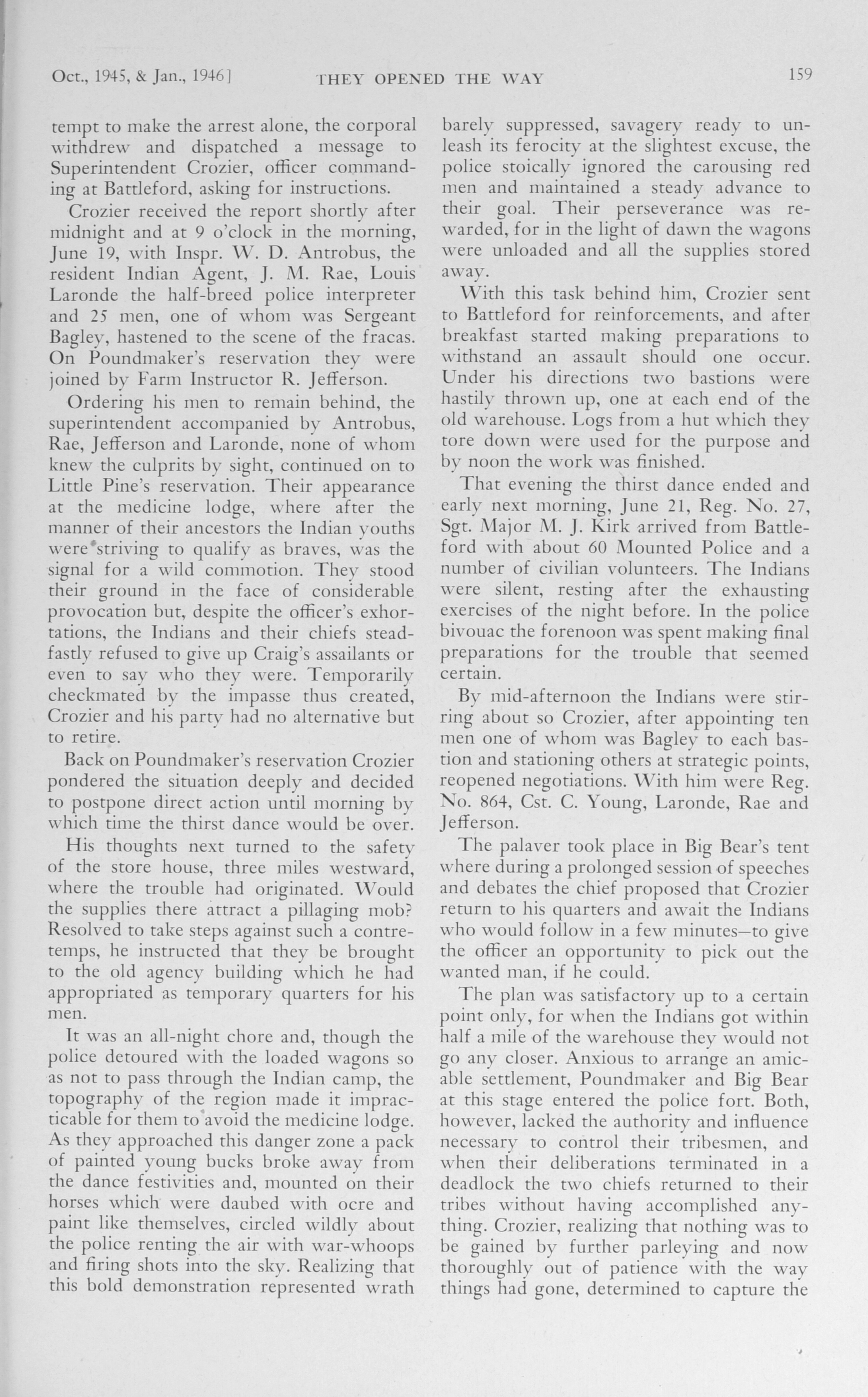 Oct., 1945, & Jan., 1946]    THEY OPENED THE WAY    159

tempt to make the arrest alone, the corporal withdrew and dispatched a message to Superintendent Crozier, officer commanding at Battleford, asking for instructions.

Crozier received the report shortly after midnight and at 9 o'clock in the morning, June 19, with Inspr. W. D. Antrobus, the resident Indian Agent, J. M. Rae, Louis Laronde the half-breed police interpreter and 25 men, one of whom was Sergeant Bagley, hastened to the scene of the fracas. On Poundmaker's reservation they were joined by Farm Instructor R. Jefferson.

Ordering his men to remain behind, the superintendent accompanied by Antrobus, Rae, Jefferson and Laronde, none of whom knew the culprits by sight, continued on to Little Pine's reservation. Their appearance at the medicine lodge, where after the manner of their ancestors the Indian youths were striving to qualify as braves, was the signal for a wild commotion. They stood their ground in the face of considerable provocation but, despite the officer's exhortations, the Indians and their chiefs steadfastly refused to give up Craig's assailants or even to say who they were. Temporarily checkmated by the impasse thus created, Crozier and his party had no alternative but to retire.

Back on Poundmaker's reservation Crozier pondered the situation deeply and decided to postpone direct action until morning by which time the thirst dance would be over.

His thoughts next turned to the safety of the store house, three miles westward, where the trouble had originated. Would the supplies there attract a pillaging mob? Resolved to take steps against such a contretemps, he instructed that they be brought to the old agency building which he had appropriated as temporary quarters for his men.

It was an all-night chore and, though the police detoured with the loaded wagons so as not to pass through the Indian camp, the topography of the region made it impracticable for them to avoid the medicine lodge. As they approached this danger zone a pack of painted young bucks broke away from the dance festivities and, mounted on their horses which were daubed with ocre and paint like themselves, circled wildly about the police renting the air with war-whoops and firing shots into the sky. Realizing that this bold demonstration represented wrath barely suppressed, savagery ready to unleash its ferocity at the slightest excuse, the police stoically ignored the carousing red men and maintained a steady advance to their goal. Their perseverance was rewarded, for in the light of dawn the wagons were unloaded and all the supplies stored away.

With this task behind him, Crozier sent to Battleford for reinforcements, and after breakfast started making preparations to withstand an assault should one occur. Under his directions two bastions were hastily thrown up, one at each end of the old warehouse. Logs from a hut which they tore down were used for the purpose and by noon the work was finished.

That evening the thirst dance ended and early next morning, June 21, Reg. No. 27, Sgt. Major M. J. Kirk arrived from Battleford with about 60 Mounted Police and a number of civilian volunteers. The Indians were silent, resting after the exhausting exercises of the night before. In the police bivouac the forenoon was spent making final preparations for the trouble that seemed certain.

By mid-afternoon the Indians were stirring about so Crozier, after appointing ten men one of whom was Bagley to each bastion and stationing others at strategic points, reopened negotiations. With him were Reg. No. 864, Cst. C. Young, Laronde, Rae and Jefferson.

The palaver took place in Big Bear's tent where during a prolonged session of speeches and debates the chief proposed that Crozier return to his quarters and await the Indians who would follow in a few minutes—to give the officer an opportunity to pick out the wanted man, if he could.

The plan was satisfactory up to a certain point only, for when the Indians got within half a mile of the warehouse they would not go any closer. Anxious to arrange an amicable settlement, Poundmaker and Big Bear at this stage entered the police fort. Both, however, lacked the authority and influence necessary to control their tribesmen, and when their deliberations terminated in a deadlock the two chiefs returned to their tribes without having accomplished anything. Crozier, realizing that nothing was to be gained by further parleying and now thoroughly out of patience with the way things had gone, determined to capture the